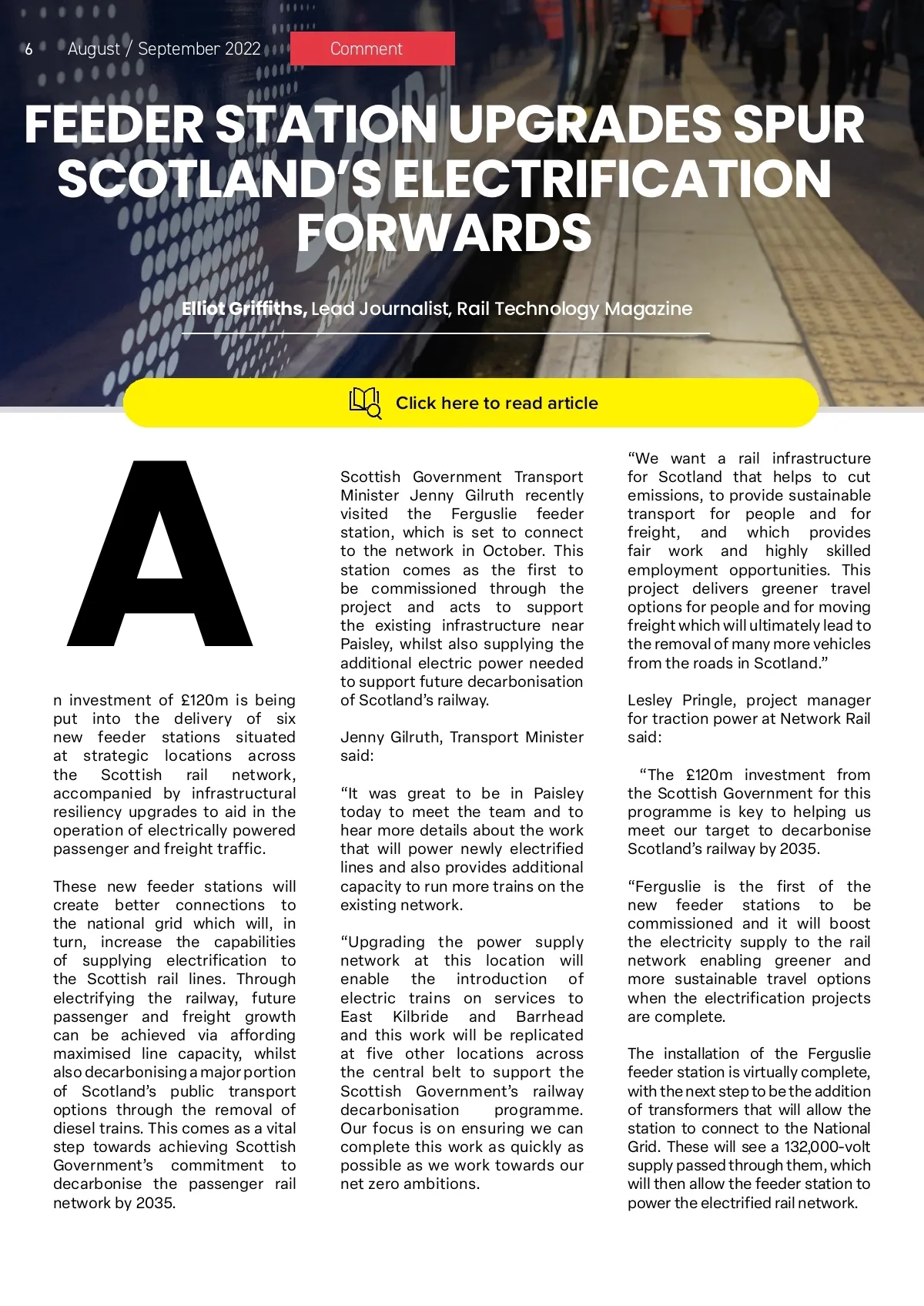 6 August / September 2022

Comment

FEEDER STATION UPGRADES SPUR SCOTLAND'S ELECTRIFICATION FORWARDS

Elliot Griffiths, Lead Journalist, Rail Technology Magazine

Click here to read article

An investment of £120m is being put into the delivery of six new feeder stations situated at strategic locations across the Scottish rail network, accompanied by infrastructural resiliency upgrades to aid in the operation of electrically powered passenger and freight traffic.

These new feeder stations will create better connections to the national grid which will, in turn, increase the capabilities of supplying electrification to the Scottish rail lines. Through electrifying the railway, future passenger and freight growth can be achieved via affording maximised line capacity, whilst also decarbonising a major portion of Scotland's public transport options through the removal of diesel trains. This comes as a vital step towards achieving Scottish Government's commitment to decarbonise the passenger rail network by 2035.

Scottish Government Transport Minister Jenny Gilruth recently visited the Ferguslie feeder station, which is set to connect to the network in October. This station comes as the first to be commissioned through the project and acts to support the existing infrastructure near Paisley, whilst also supplying the additional electric power needed to support future decarbonisation of Scotland's railway.

Jenny Gilruth, Transport Minister said:

"It was great to be in Paisley today to meet the team and to hear more details about the work that will power newly electrified lines and also provides additional capacity to run more trains on the existing network.

"Upgrading the power supply network at this location will enable the introduction of electric trains on services to East Kilbride and Barrhead and this work will be replicated at five other locations across the central belt to support the Scottish Government's railway decarbonisation programme. Our focus is on ensuring we can complete this work as quickly as possible as we work towards our net zero ambitions.

"We want a rail infrastructure for Scotland that helps to cut emissions, to provide sustainable transport for people and for freight, and which provides fair work and highly skilled employment opportunities. This project delivers greener travel options for people and for moving freight which will ultimately lead to the removal of many more vehicles from the roads in Scotland."

Lesley Pringle, project manager for traction power at Network Rail said:

"The £120m investment from the Scottish Government for this programme is key to helping us meet our target to decarbonise Scotland's railway by 2035.

"Ferguslie is the first of the new feeder stations to be commissioned and it will boost the electricity supply to the rail network enabling greener and more sustainable travel options when the electrification projects are complete.

The installation of the Ferguslie feeder station is virtually complete, with the next step to be the addition of transformers that will allow the station to connect to the National Grid. These will see a 132,000-volt supply passed through them, which will then allow the feeder station to power the electrified rail network.